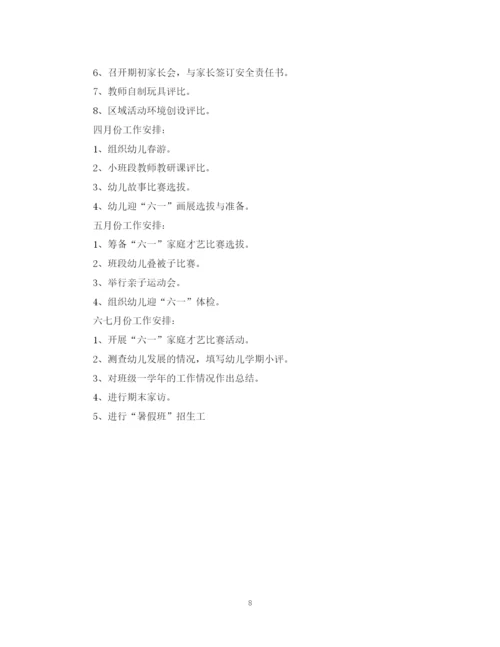 6、召开期初家长会，与家长签订安全责任书。

7、教师自制玩具评比。

8、区域活动环境创设评比。

四月份工作安排：

1、组织幼儿春游。

2、小班段教师教研课评比。

3、幼儿故事比赛选拔。

4、幼儿迎“六一”画展选拔与准备。

五月份工作安排：

1、筹备“六一”家庭才艺比赛选拔。

2、班段幼儿叠被子比赛。

3、举行亲子运动会。

4、组织幼儿迎“六一”体检。

六七月份工作安排：

1、开展“六一”家庭才艺比赛活动。

2、测查幼儿发展的情况，填写幼儿学期小评。

3、对班级一学年的工作情况作出总结。

4、进行期末家访。

5、进行“暑假班”招生工

8